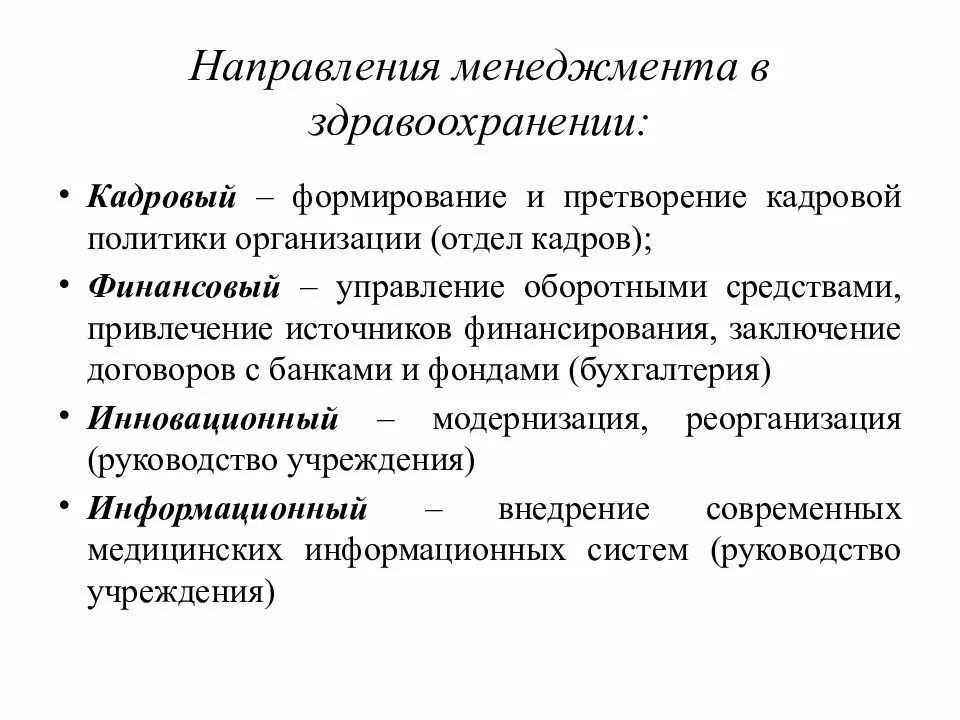 Направления менеджмента в здравоохранении:

• Кадровый – формирование и претворение кадровой политики организации (отдел кадров);

• Финансовый – управление оборотными средствами, привлечение источников финансирования, заключение договоров с банками и фондами (бухгалтерия)

• Инновационный – модернизация, реорганизация (руководство учреждения)

• Информационный – внедрение современных медицинских информационных систем (руководство учреждения)